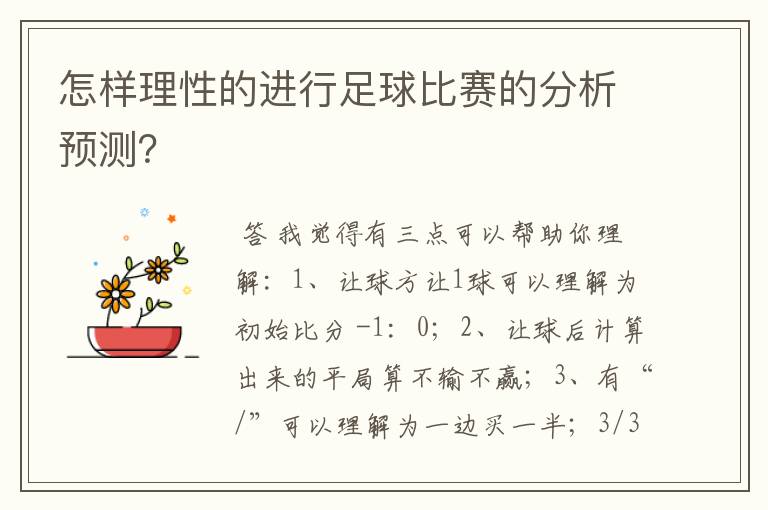 怎样理性的进行足球比赛的分析预测?

答 我觉得有三点可以帮助你理解：1、让球方让1球可以理解为初始比分 -1：0；2、让球后计算出来的平局算不输不赢；3、有“/”可以理解为一边买一半；3/3